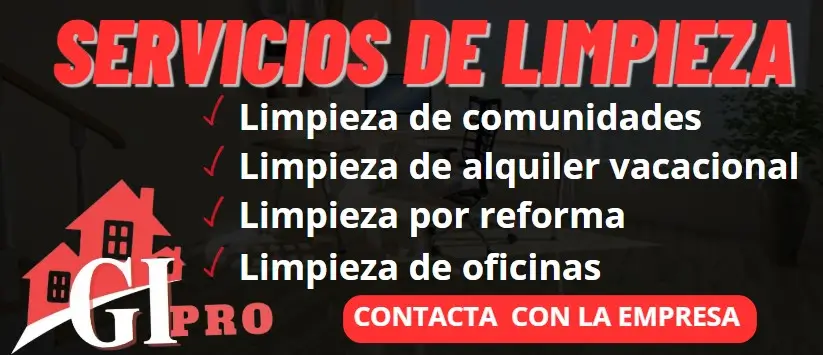 SERVICIOS DE LIMPIEZA

✓ Limpieza de comunidades
✓ Limpieza de alquiler vacacional
✓ Limpieza por reforma
✓ Limpieza de oficinas

GI PRO

CONTACTA CON LA EMPRESA